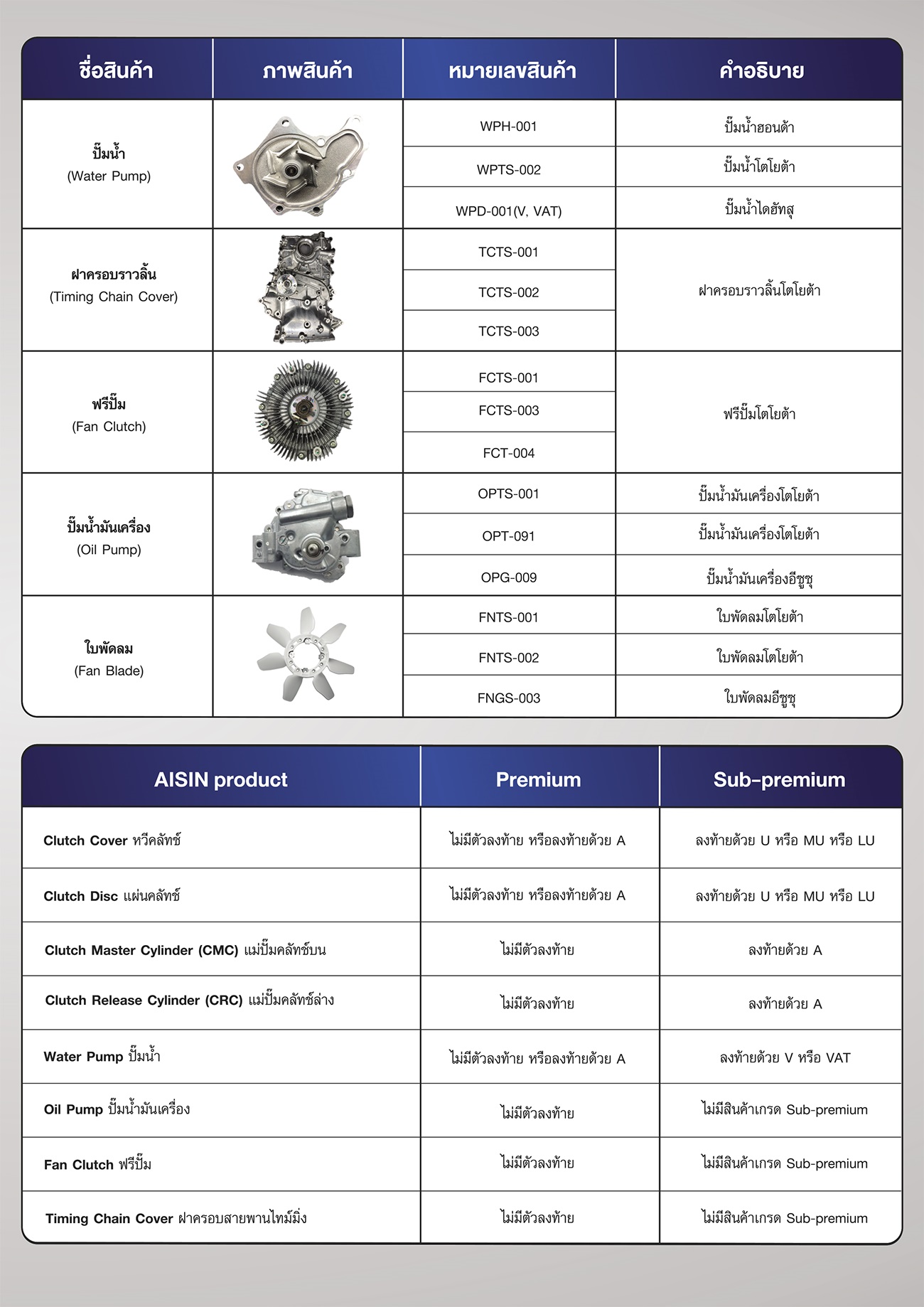 | ชื่อสินค้า | ภาพสินค้า | หมายเลขสินค้า | คำอธิบาย |
|---|---|---|---|
| ปั๊มน้ำ (Water Pump) | | WPH-001 | ปั๊มน้ำฮอนด้า |
| | | WPTS-002 | ปั๊มน้ำโตโยต้า |
| | | WPD-001(V, VAT) | ปั๊มน้ำไดฮัทสุ |
| ฝาครอบราวลิ้น (Timing Chain Cover) | | TCTS-001 | ฝาครอบราวลิ้นโตโยต้า |
| | | TCTS-002 | |
| | | TCTS-003 | |
| ฟรีปั๊ม (Fan Clutch) | | FCTS-001 | ฟรีปั๊มโตโยต้า |
| | | FCTS-003 | |
| | | FCT-004 | |
| ปั๊มน้ำมันเครื่อง (Oil Pump) | | OPTS-001 | ปั๊มน้ำมันเครื่องโตโยต้า |
| | | OPT-091 | ปั๊มน้ำมันเครื่องโตโยต้า |
| | | OPG-009 | ปั๊มน้ำมันเครื่องอีซูซุ |
| ใบพัดลม (Fan Blade) | | FNTS-001 | ใบพัดลมโตโยต้า |
| | | FNTS-002 | ใบพัดลมโตโยต้า |
| | | FNGS-003 | ใบพัดลมอีซูซุ |

| AISIN product | Premium | Sub-premium |
|---|---|---|
| Clutch Cover หวีคลัทช์ | ไม่มีตัวลงท้าย หรือลงท้ายด้วย A | ลงท้ายด้วย U หรือ MU หรือ LU |
| Clutch Disc แผ่นคลัทช์ | ไม่มีตัวลงท้าย หรือลงท้ายด้วย A | ลงท้ายด้วย U หรือ MU หรือ LU |
| Clutch Master Cylinder (CMC) แม่ปั๊มคลัทช์บน | ไม่มีตัวลงท้าย | ลงท้ายด้วย A |
| Clutch Release Cylinder (CRC) แม่ปั๊มคลัทช์ล่าง | ไม่มีตัวลงท้าย | ลงท้ายด้วย A |
| Water Pump ปั๊มน้ำ | ไม่มีตัวลงท้าย หรือลงท้ายด้วย A | ลงท้ายด้วย V หรือ VAT |
| Oil Pump ปั๊มน้ำมันเครื่อง | ไม่มีตัวลงท้าย | ไม่มีสินค้าเกรด Sub-premium |
| Fan Clutch ฟรีปั๊ม | ไม่มีตัวลงท้าย | ไม่มีสินค้าเกรด Sub-premium |
| Timing Chain Cover ฝาครอบสายพานไทม์มิ่ง | ไม่มีตัวลงท้าย | ไม่มีสินค้าเกรด Sub-premium |